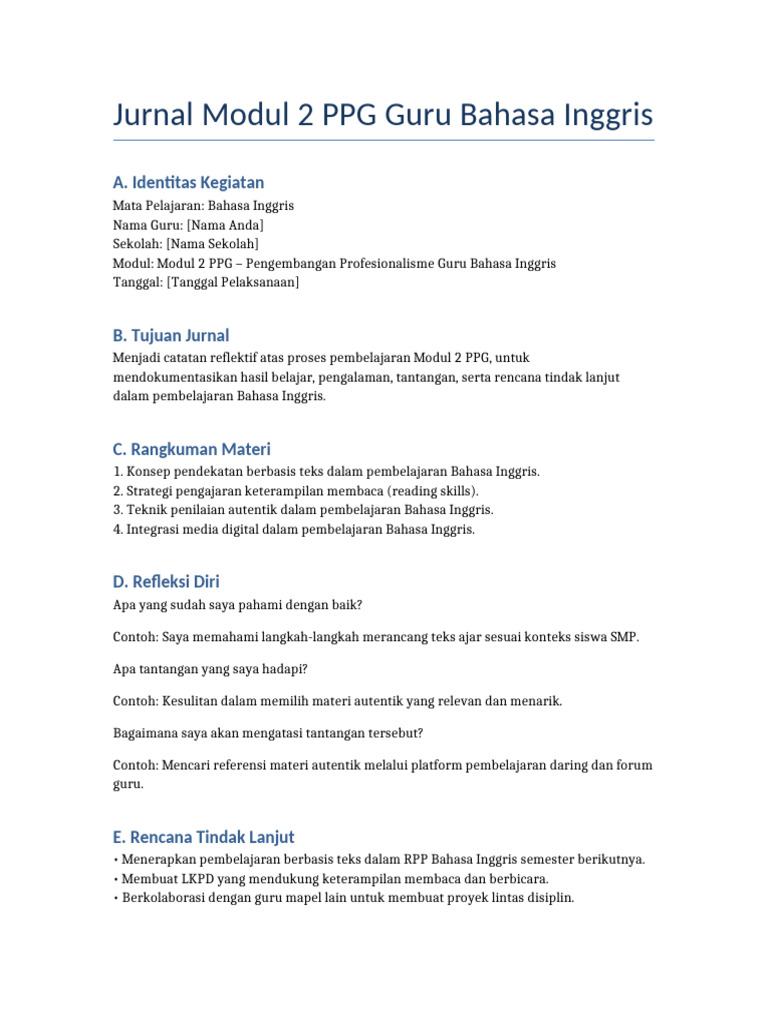 Jurnal Modul 2 PPG Guru Bahasa Inggris

A. Identitas Kegiatan

Mata Pelajaran: Bahasa Inggris
Nama Guru: [Nama Anda]
Sekolah: [Nama Sekolah]
Modul: Modul 2 PPG – Pengembangan Profesionalisme Guru Bahasa Inggris
Tanggal: [Tanggal Pelaksanaan]

B. Tujuan Jurnal

Menjadi catatan reflektif atas proses pembelajaran Modul 2 PPG, untuk mendokumentasikan hasil belajar, pengalaman, tantangan, serta rencana tindak lanjut dalam pembelajaran Bahasa Inggris.

C. Rangkuman Materi

1. Konsep pendekatan berbasis teks dalam pembelajaran Bahasa Inggris.
2. Strategi pengajaran keterampilan membaca (reading skills).
3. Teknik penilaian autentik dalam pembelajaran Bahasa Inggris.
4. Integrasi media digital dalam pembelajaran Bahasa Inggris.

D. Refleksi Diri

Apa yang sudah saya pahami dengan baik?

Contoh: Saya memahami langkah-langkah merancang teks ajar sesuai konteks siswa SMP.

Apa tantangan yang saya hadapi?

Contoh: Kesulitan dalam memilih materi autentik yang relevan dan menarik.

Bagaimana saya akan mengatasi tantangan tersebut?

Contoh: Mencari referensi materi autentik melalui platform pembelajaran daring dan forum guru.

E. Rencana Tindak Lanjut

• Menerapkan pembelajaran berbasis teks dalam RPP Bahasa Inggris semester berikutnya.
• Membuat LKPD yang mendukung keterampilan membaca dan berbicara.
• Berkolaborasi dengan guru mapel lain untuk membuat proyek lintas disiplin.